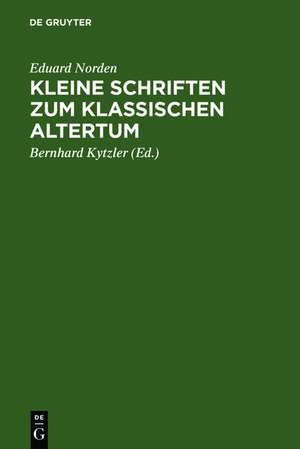 DE GRUYTER

Eduard Norden

KLEINE SCHRIFTEN ZUM KLASSISCHEN ALTERTUM

Bernhard Kytzler (Ed.)

DE
G